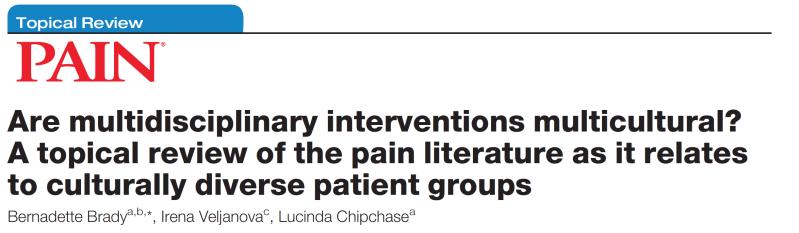 Topical Review

PAIN®

Are multidisciplinary interventions multicultural? A topical review of the pain literature as it relates to culturally diverse patient groups

Bernadette Brady$^{a,b,*}$, Irena Veljanova$^{c}$, Lucinda Chipchase$^{a}$